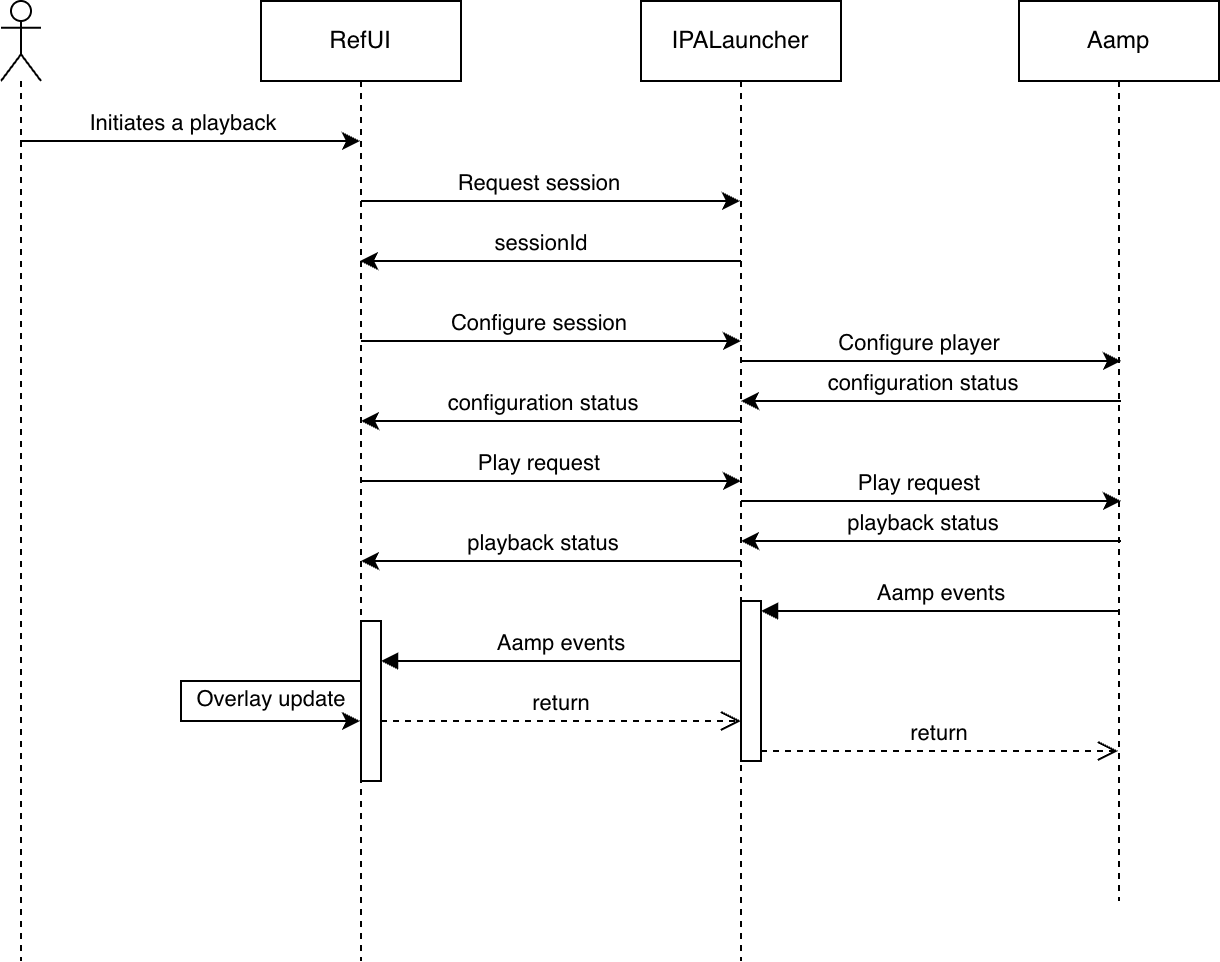 RefUI

IPALauncher

Aamp

Initiates a playback

Request session

sessionId

Configure session

Configure player

configuration status

configuration status

Play request

Play request

playback status

playback status

Aamp events

Aamp events

Overlay update

return

return